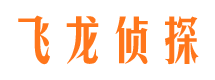 飞龙侦探